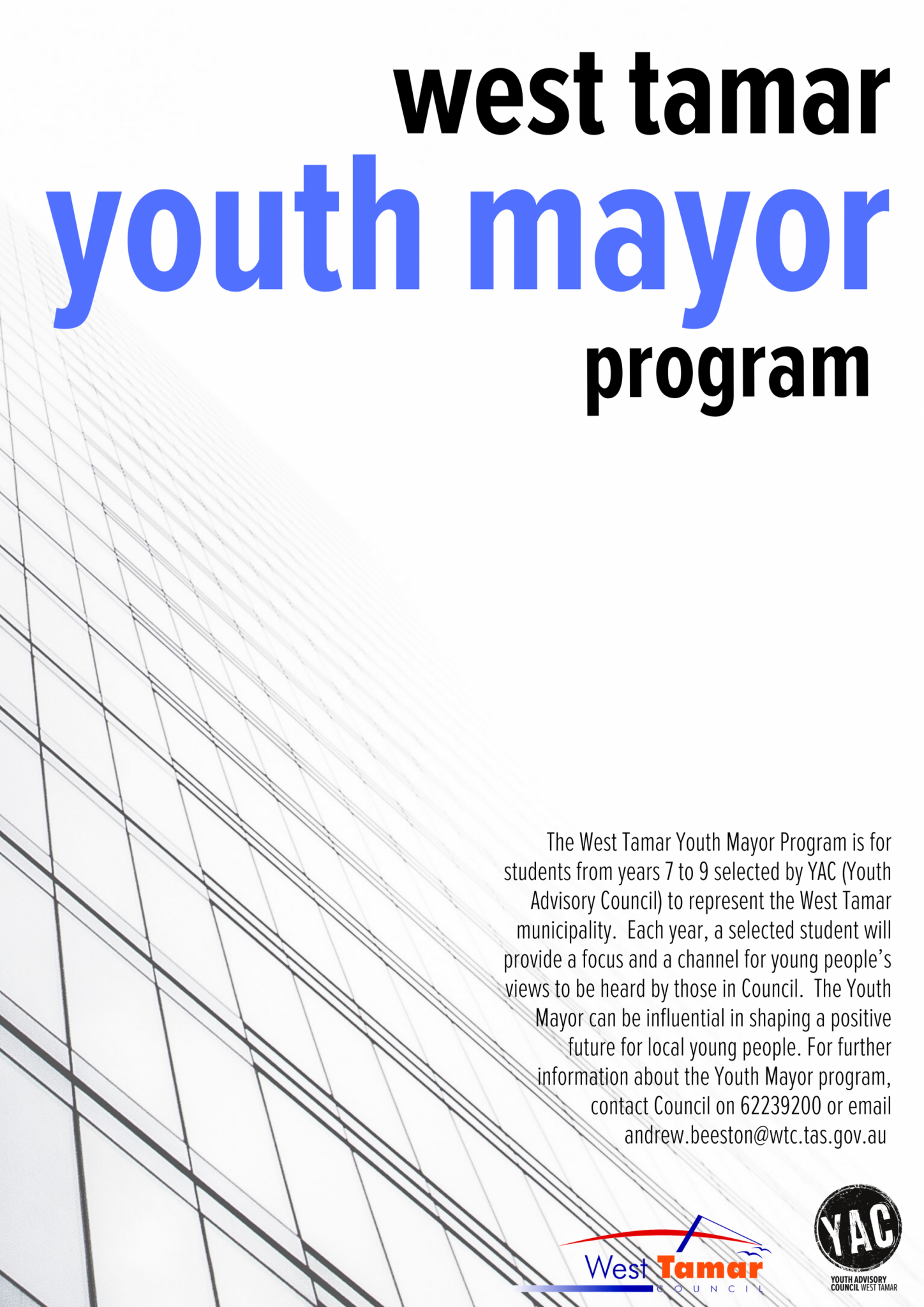 west tamar
youth mayor
program

The West Tamar Youth Mayor Program is for students from years 7 to 9 selected by YAC (Youth Advisory Council) to represent the West Tamar municipality. Each year, a selected student will provide a focus and a channel for young people's views to be heard by those in Council. The Youth Mayor can be influential in shaping a positive future for local young people. For further information about the Youth Mayor program, contact Council on 62239200 or email andrew.beeston@wtc.tas.gov.au

West Tamar
COUNCIL

YAC
YOUTH ADVISORY COUNCIL WEST TAMAR